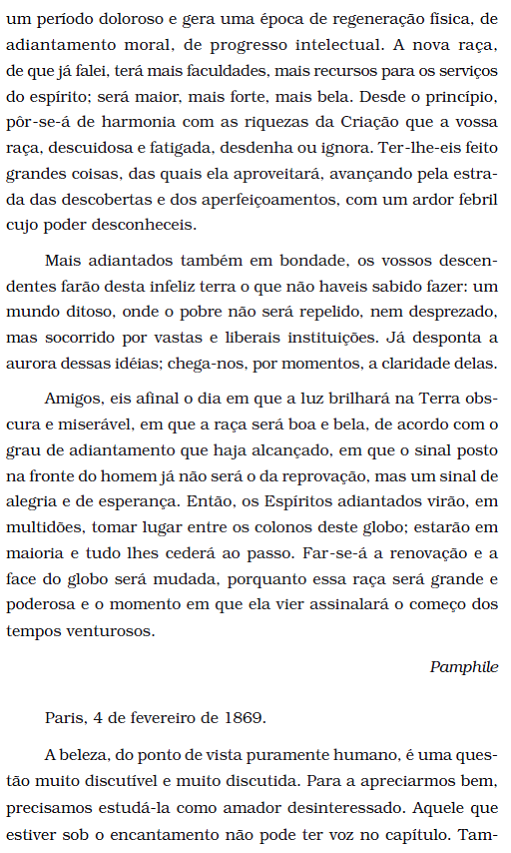 um período doloroso e gera uma época de regeneração física, de adiantamento moral, de progresso intelectual. A nova raça, de que já falei, terá mais faculdades, mais recursos para os serviços do espírito; será maior, mais forte, mais bela. Desde o princípio, pôr-se-á de harmonia com as riquezas da Criação que a vossa raça, descuidosa e fatigada, desdenha ou ignora. Ter-lhe-eis feito grandes coisas, das quais ela aproveitará, avançando pela estrada das descobertas e dos aperfeiçoamentos, com um ardor febril cujo poder desconheceis.

Mais adiantados também em bondade, os vossos descendentes farão desta infeliz terra o que não haveis sabido fazer: um mundo ditoso, onde o pobre não será repelido, nem desprezado, mas socorrido por vastas e liberais instituições. Já desponta a aurora dessas idéias; chega-nos, por momentos, a claridade delas.

Amigos, eis afinal o dia em que a luz brilhará na Terra obscura e miserável, em que a raça será boa e bela, de acordo com o grau de adiantamento que haja alcançado, em que o sinal posto na fronte do homem já não será o da reprovação, mas um sinal de alegria e de esperança. Então, os Espíritos adiantados virão, em multidões, tomar lugar entre os colonos deste globo; estarão em maioria e tudo lhes cederá ao passo. Far-se-á a renovação e a face do globo será mudada, porquanto essa raça será grande e poderosa e o momento em que ela vier assinalará o começo dos tempos venturosos.

Pamphile

Paris, 4 de fevereiro de 1869.

A beleza, do ponto de vista puramente humano, é uma questão muito discutível e muito discutida. Para a apreciarmos bem, precisamos estudá-la como amador desinteressado. Aquele que estiver sob o encantamento não pode ter voz no capítulo. Tam-